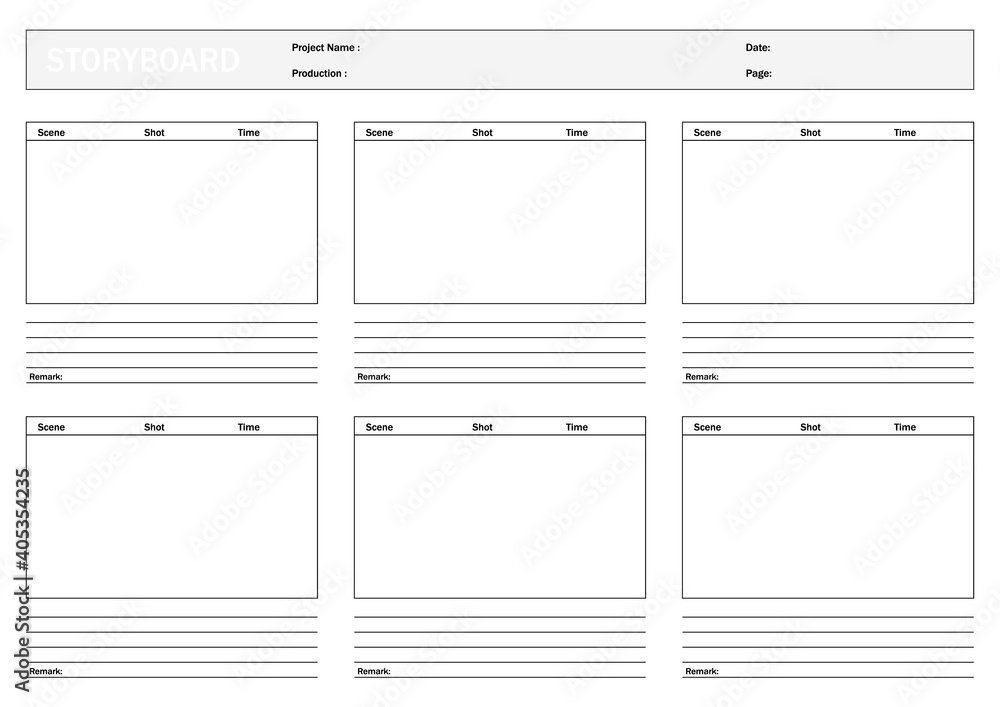 STORYBOARD

Project Name :

Production :

Date:

Page:

Scene Shot Time

Remark:

Scene Shot Time

Remark:

Scene Shot Time

Remark:

Scene Shot Time

Remark:

Scene Shot Time

Remark:

Scene Shot Time

Remark:

Adobe Stock | #405354235